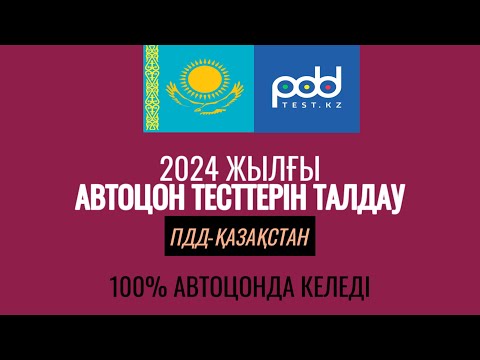 pdd
TEST.KZ

2024 ЖЫЛҒЫ
АВТОЦОН ТЕСТТЕРІН ТАЛДАУ

ПДД-ҚАЗАҚСТАН

100% АВТОЦОНДА КЕЛЕДІ